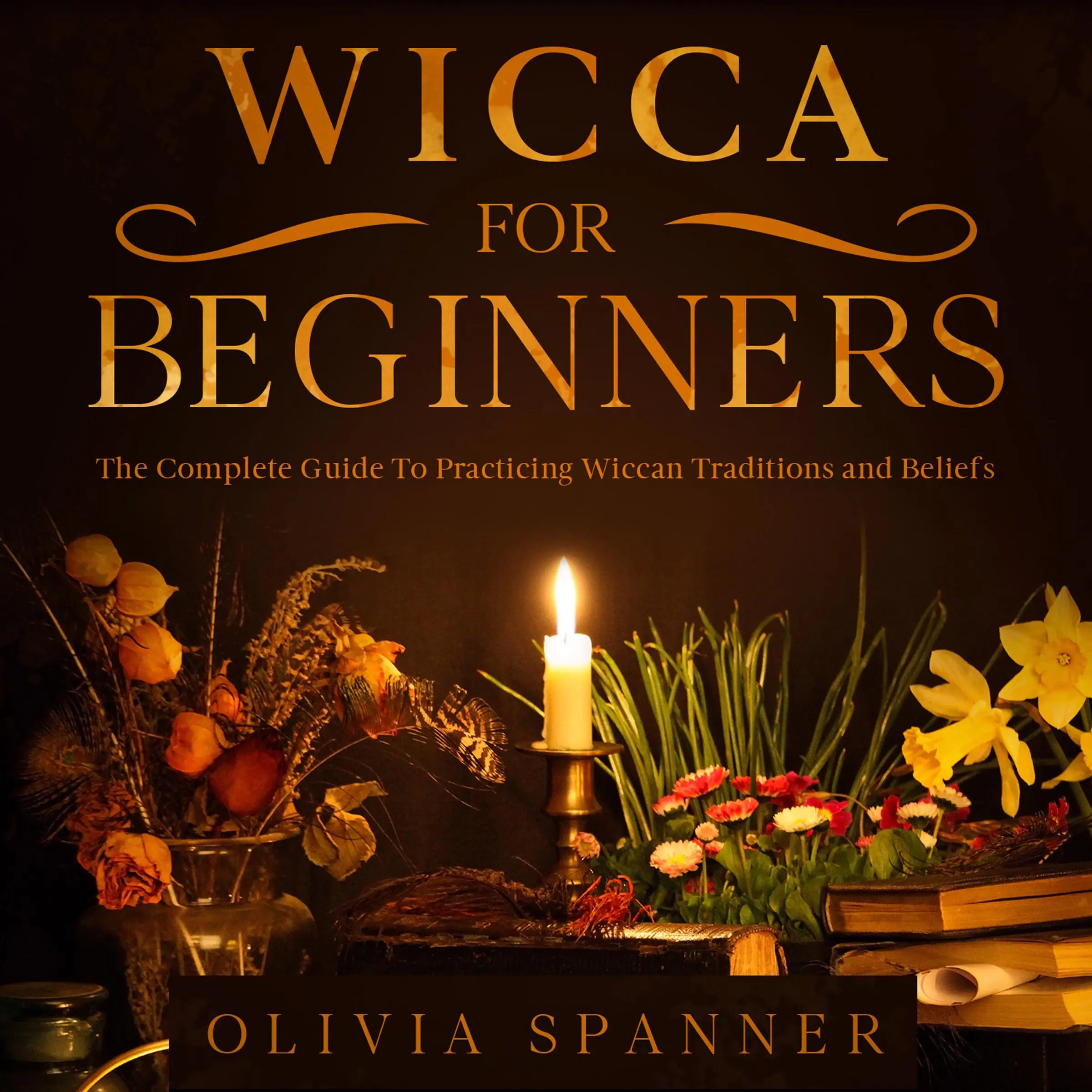 WICCA
FOR
BEGINNERS

The Complete Guide To Practicing Wiccan Traditions and Beliefs

OLIVIA SPANNER